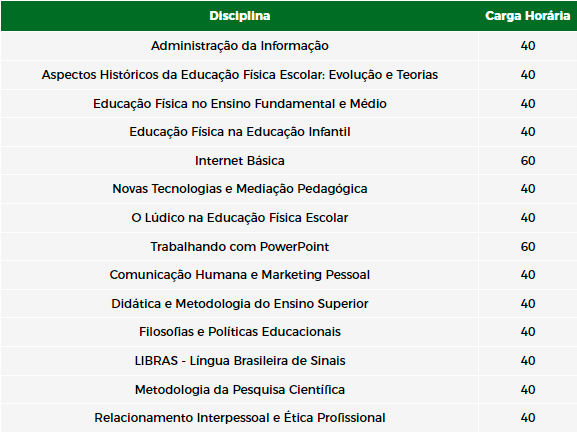 | Disciplina | Carga Horária |
|---|---|
| Administração da Informação | 40 |
| Aspectos Históricos da Educação Física Escolar: Evolução e Teorias | 40 |
| Educação Física no Ensino Fundamental e Médio | 40 |
| Educação Física na Educação Infantil | 40 |
| Internet Básica | 60 |
| Novas Tecnologias e Mediação Pedagógica | 40 |
| O Lúdico na Educação Física Escolar | 40 |
| Trabalhando com PowerPoint | 60 |
| Comunicação Humana e Marketing Pessoal | 40 |
| Didática e Metodologia do Ensino Superior | 40 |
| Filosofias e Políticas Educacionais | 40 |
| LIBRAS - Língua Brasileira de Sinais | 40 |
| Metodologia da Pesquisa Científica | 40 |
| Relacionamento Interpessoal e Ética Profissional | 40 |